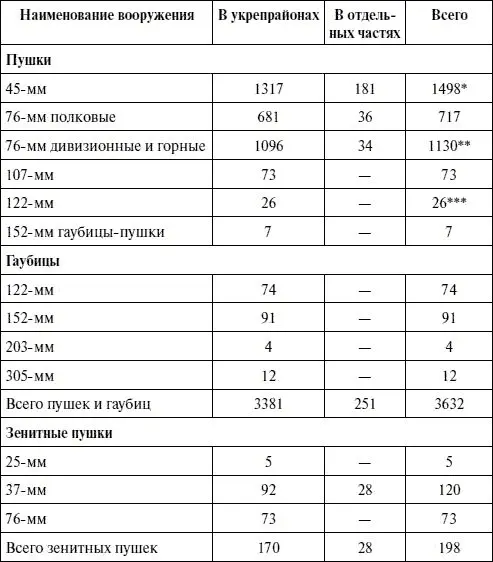 | Наименование вооружения | В укрепрайонах | В отдельных частях | Всего |
|---|---|---|---|
| **Пушки** | | | |
| 45-мм | 1317 | 181 | 1498* |
| 76-мм полковые | 681 | 36 | 717 |
| 76-мм дивизионные и горные | 1096 | 34 | 1130** |
| 107-мм | 73 | — | 73 |
| 122-мм | 26 | — | 26*** |
| 152-мм гаубицы-пушки | 7 | — | 7 |
| **Гаубицы** | | | |
| 122-мм | 74 | — | 74 |
| 152-мм | 91 | — | 91 |
| 203-мм | 4 | — | 4 |
| 305-мм | 12 | — | 12 |
| Всего пушек и гаубиц | 3381 | 251 | 3632 |
| **Зенитные пушки** | | | |
| 25-мм | 5 | — | 5 |
| 37-мм | 92 | 28 | 120 |
| 76-мм | 73 | — | 73 |
| Всего зенитных пушек | 170 | 28 | 198 |